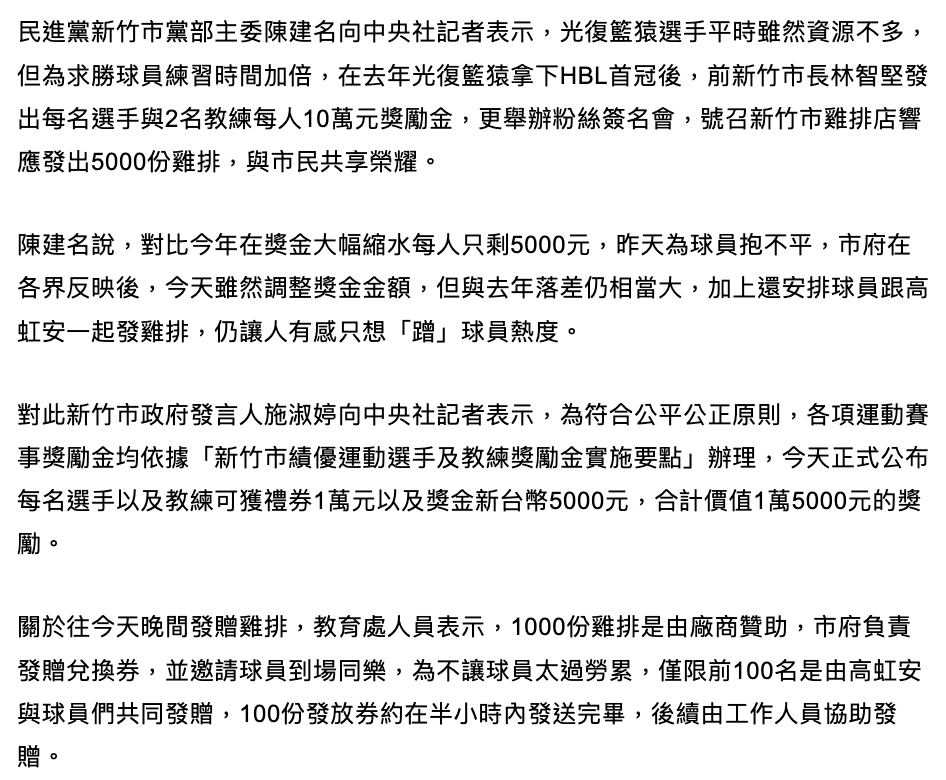 民進黨新竹市黨部主委陳建名向中央社記者表示，光復籃猿選手平時雖然資源不多，但為求勝球員練習時間加倍，在去年光復籃猿拿下HBL首冠後，前新竹市長林智堅發出每名選手與2名教練每人10萬元獎勵金，更舉辦粉絲簽名會，號召新竹市雞排店響應發出5000份雞排，與市民共享榮耀。

陳建名說，對比今年在獎金大幅縮水每人只剩5000元，昨天為球員抱不平，市府在各界反映後，今天雖然調整獎金金額，但與去年落差仍相當大，加上還安排球員跟高虹安一起發雞排，仍讓人有感只想「蹭」球員熱度。

對此新竹市政府發言人施淑婷向中央社記者表示，為符合公平公正原則，各項運動賽事獎勵金均依據「新竹市績優運動選手及教練獎勵金實施要點」辦理，今天正式公布每名選手以及教練可獲禮券1萬元以及獎金新台幣5000元，合計價值1萬5000元的獎勵。

關於往今天晚間發贈雞排，教育處人員表示，1000份雞排是由廠商贊助，市府負責發贈兌換券，並邀請球員到場同樂，為不讓球員太過勞累，僅限前100名是由高虹安與球員們共同發贈，100份發放券約在半小時內發送完畢，後續由工作人員協助發贈。